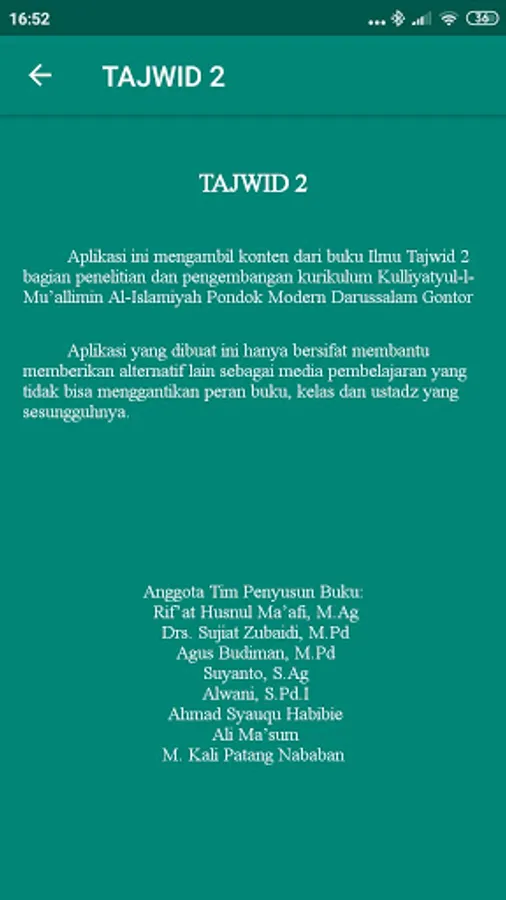 16:52

36

TAJWID 2

TAJWID 2

Aplikasi ini mengambil konten dari buku Ilmu Tajwid 2 bagian penelitian dan pengembangan kurikulum Kulliyatyul-l-Mu'allimin Al-Islamiyah Pondok Modern Darussalam Gontor

Aplikasi yang dibuat ini hanya bersifat membantu memberikan alternatif lain sebagai media pembelajaran yang tidak bisa menggantikan peran buku, kelas dan ustadz yang sesungguhnya.

Anggota Tim Penyusun Buku:
Rif'at Husnul Ma'afi, M.Ag
Drs. Sujiat Zubaidi, M.Pd
Agus Budiman, M.Pd
Suyanto, S.Ag
Alwani, S.Pd.I
Ahmad Syauqu Habibie
Ali Ma'sum
M. Kali Patang Nababan